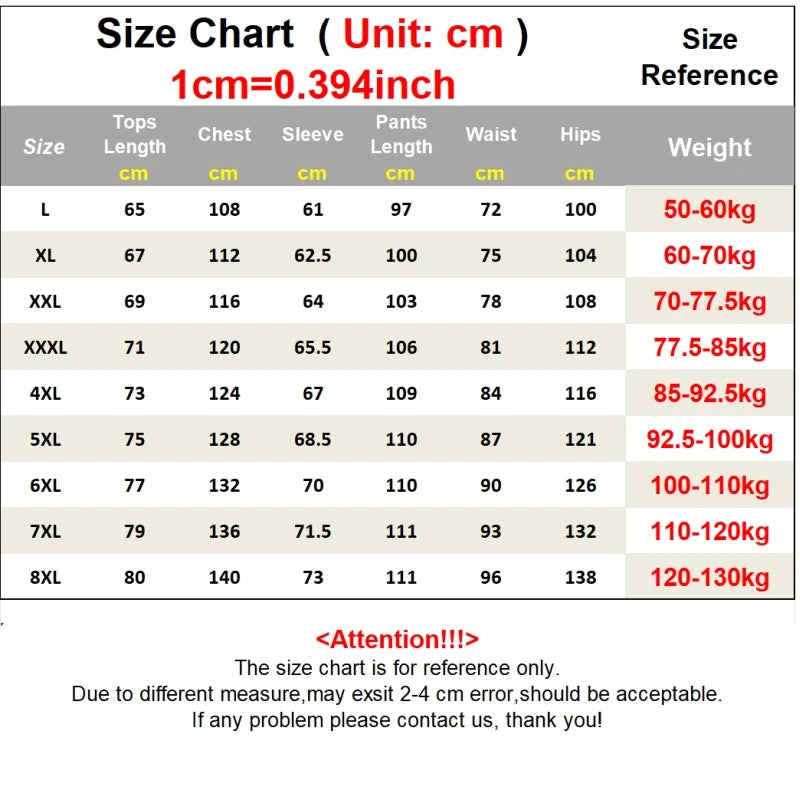 Size Chart ( Unit: cm )
1cm=0.394inch

Size Reference

| Size | Tops Length cm | Chest cm | Sleeve cm | Pants Length cm | Waist cm | Hips cm | Weight |
|---|---|---|---|---|---|---|---|
| L | 65 | 108 | 61 | 97 | 72 | 100 | 50-60kg |
| XL | 67 | 112 | 62.5 | 100 | 75 | 104 | 60-70kg |
| XXL | 69 | 116 | 64 | 103 | 78 | 108 | 70-77.5kg |
| XXXL | 71 | 120 | 65.5 | 106 | 81 | 112 | 77.5-85kg |
| 4XL | 73 | 124 | 67 | 109 | 84 | 116 | 85-92.5kg |
| 5XL | 75 | 128 | 68.5 | 110 | 87 | 121 | 92.5-100kg |
| 6XL | 77 | 132 | 70 | 110 | 90 | 126 | 100-110kg |
| 7XL | 79 | 136 | 71.5 | 111 | 93 | 132 | 110-120kg |
| 8XL | 80 | 140 | 73 | 111 | 96 | 138 | 120-130kg |

<Attention!!!>
The size chart is for reference only.
Due to different measure,may exsit 2-4 cm error,should be acceptable.
If any problem please contact us, thank you!